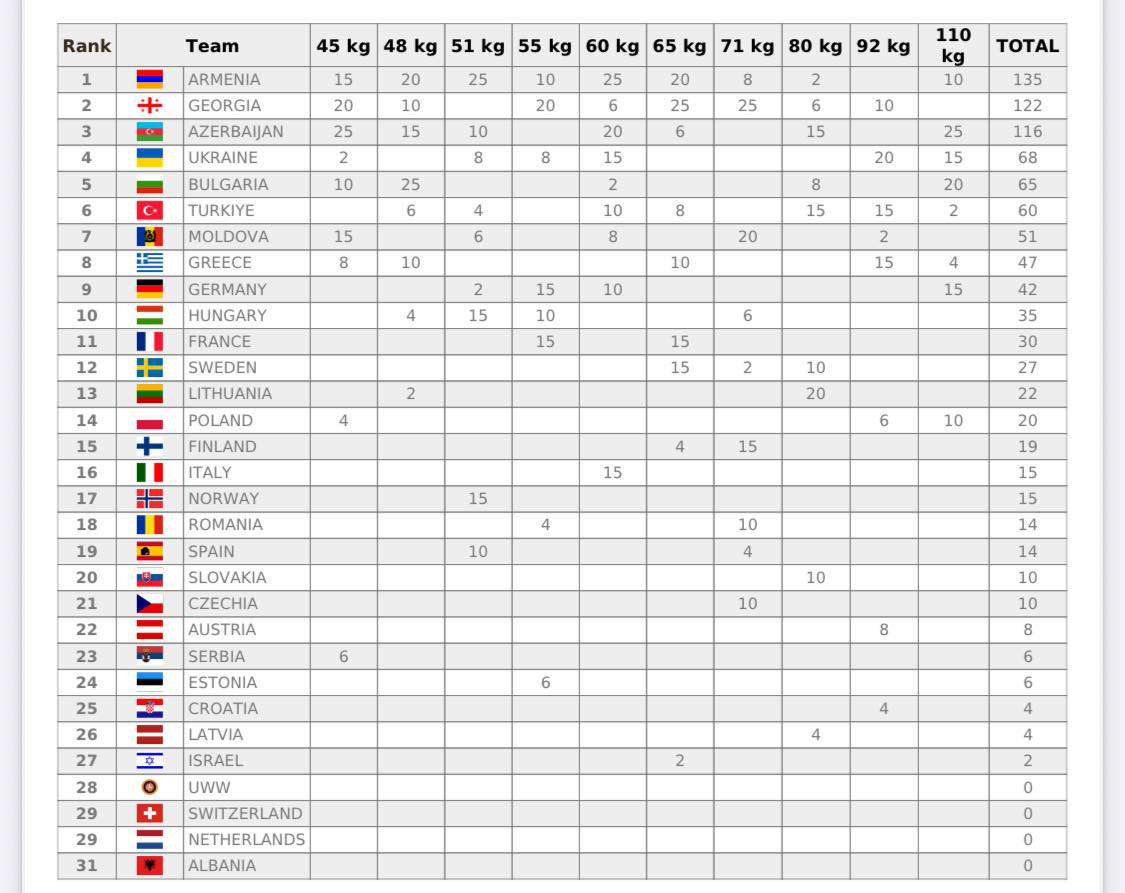 | Rank | Team | 45 kg | 48 kg | 51 kg | 55 kg | 60 kg | 65 kg | 71 kg | 80 kg | 92 kg | 110 kg | TOTAL |
|---|---|---|---|---|---|---|---|---|---|---|---|---|
| 1 | ARMENIA | 15 | 20 | 25 | 10 | 25 | 20 | 8 | 2 | | 10 | 135 |
| 2 | GEORGIA | 20 | 10 | | 20 | 6 | 25 | 25 | 6 | 10 | | 122 |
| 3 | AZERBAIJAN | 25 | 15 | 10 | | 20 | 6 | | 15 | | 25 | 116 |
| 4 | UKRAINE | 2 | | 8 | 8 | 15 | | | | 20 | 15 | 68 |
| 5 | BULGARIA | 10 | 25 | | | 2 | | | 8 | | 20 | 65 |
| 6 | TURKIYE | | 6 | 4 | | 10 | 8 | | 15 | 15 | 2 | 60 |
| 7 | MOLDOVA | 15 | | 6 | | 8 | | 20 | | 2 | | 51 |
| 8 | GREECE | 8 | 10 | | | | 10 | | | 15 | 4 | 47 |
| 9 | GERMANY | | | 2 | 15 | 10 | | | | | 15 | 42 |
| 10 | HUNGARY | | 4 | 15 | 10 | | | 6 | | | | 35 |
| 11 | FRANCE | | | | 15 | | 15 | | | | | 30 |
| 12 | SWEDEN | | | | | | 15 | 2 | 10 | | | 27 |
| 13 | LITHUANIA | | 2 | | | | | | 20 | | | 22 |
| 14 | POLAND | 4 | | | | | | | | 6 | 10 | 20 |
| 15 | FINLAND | | | | | | 4 | 15 | | | | 19 |
| 16 | ITALY | | | | | 15 | | | | | | 15 |
| 17 | NORWAY | | | 15 | | | | | | | | 15 |
| 18 | ROMANIA | | | | 4 | | | 10 | | | | 14 |
| 19 | SPAIN | | | 10 | | | | 4 | | | | 14 |
| 20 | SLOVAKIA | | | | | | | | 10 | | | 10 |
| 21 | CZECHIA | | | | | | | 10 | | | | 10 |
| 22 | AUSTRIA | | | | | | | | | 8 | | 8 |
| 23 | SERBIA | 6 | | | | | | | | | | 6 |
| 24 | ESTONIA | | | | 6 | | | | | | | 6 |
| 25 | CROATIA | | | | | | | | | 4 | | 4 |
| 26 | LATVIA | | | | | | | | 4 | | | 4 |
| 27 | ISRAEL | | | | | | 2 | | | | | 2 |
| 28 | UWW | | | | | | | | | | | 0 |
| 29 | SWITZERLAND | | | | | | | | | | | 0 |
| 29 | NETHERLANDS | | | | | | | | | | | 0 |
| 31 | ALBANIA | | | | | | | | | | | 0 |